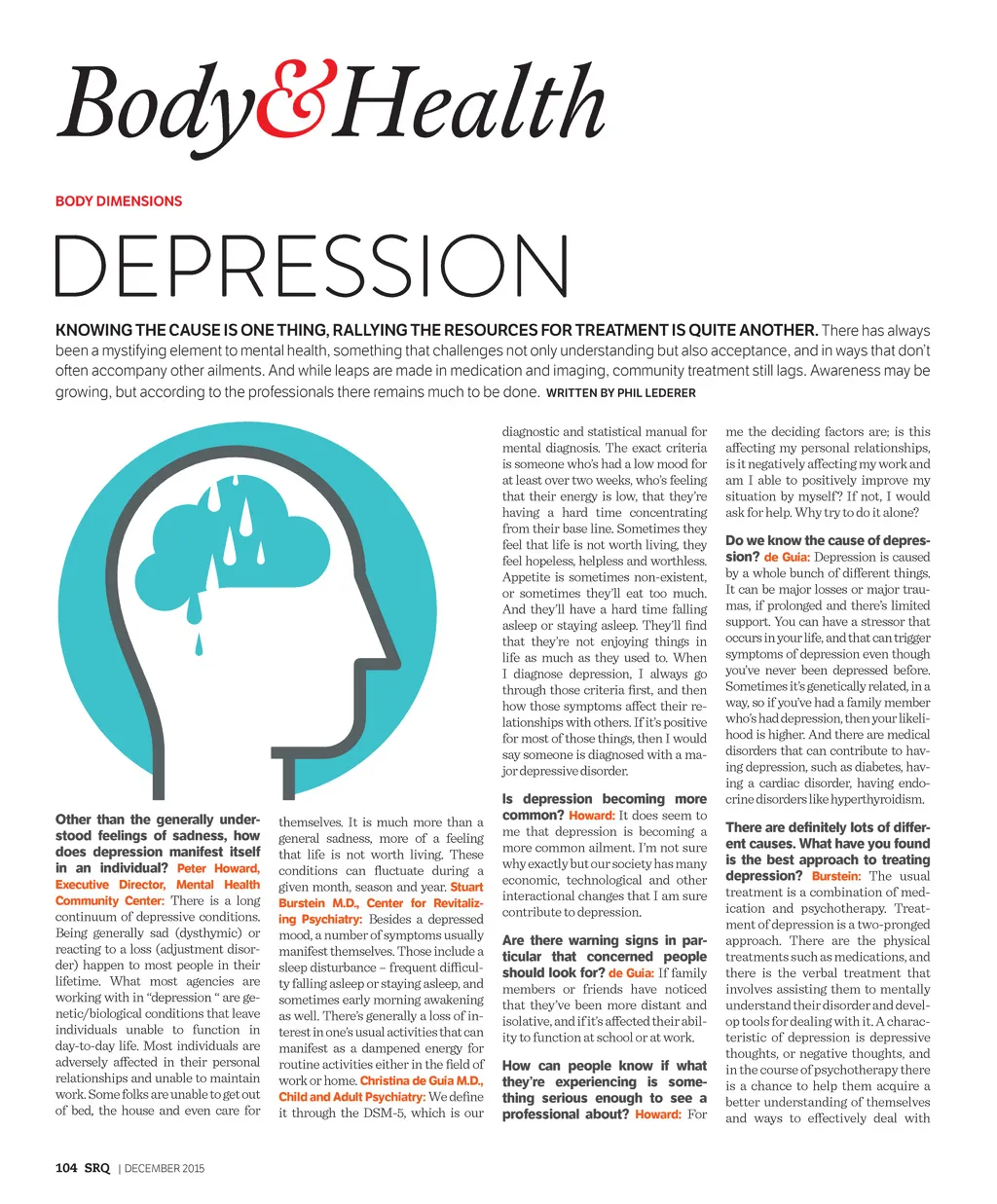 Body&Health

BODY DIMENSIONS

DEPRESSION

KNOWING THE CAUSE IS ONE THING, RALLYING THE RESOURCES FOR TREATMENT IS QUITE ANOTHER. There has always been a mystifying element to mental health, something that challenges not only understanding but also acceptance, and in ways that don't often accompany other ailments. And while leaps are made in medication and imaging, community treatment still lags. Awareness may be growing, but according to the professionals there remains much to be done. WRITTEN BY PHIL LEDERER

Other than the generally understood feelings of sadness, how does depression manifest itself in an individual? Peter Howard, Executive Director, Mental Health Community Center: There is a long continuum of depressive conditions. Being generally sad (dysthymic) or reacting to a loss (adjustment disorder) happen to most people in their lifetime. What most agencies are working with in "depression " are genetic/biological conditions that leave individuals unable to function in day-to-day life. Most individuals are adversely affected in their personal relationships and unable to maintain work. Some folks are unable to get out of bed, the house and even care for themselves. It is much more than a general sadness, more of a feeling that life is not worth living. These conditions can fluctuate during a given month, season and year. Stuart Burstein M.D., Center for Revitalizing Psychiatry: Besides a depressed mood, a number of symptoms usually manifest themselves. Those include a sleep disturbance – frequent difficulty falling asleep or staying asleep, and sometimes early morning awakening as well. There's generally a loss of interest in one's usual activities that can manifest as a dampened energy for routine activities either in the field of work or home. Christina de Guia M.D., Child and Adult Psychiatry: We define it through the DSM-5, which is our diagnostic and statistical manual for mental diagnosis. The exact criteria is someone who's had a low mood for at least over two weeks, who's feeling that their energy is low, that they're having a hard time concentrating from their base line. Sometimes they feel that life is not worth living, they feel hopeless, helpless and worthless. Appetite is sometimes non-existent, or sometimes they'll eat too much. And they'll have a hard time falling asleep or staying asleep. They'll find that they're not enjoying things in life as much as they used to. When I diagnose depression, I always go through those criteria first, and then how those symptoms affect their relationships with others. If it's positive for most of those things, then I would say someone is diagnosed with a major depressive disorder.

Is depression becoming more common? Howard: It does seem to me that depression is becoming a more common ailment. I'm not sure why exactly but our society has many economic, technological and other interactional changes that I am sure contribute to depression.

Are there warning signs in particular that concerned people should look for? de Guia: If family members or friends have noticed that they've been more distant and isolative, and if it's affected their ability to function at school or at work.

How can people know if what they're experiencing is something serious enough to see a professional about? Howard: For me the deciding factors are; is this affecting my personal relationships, is it negatively affecting my work and am I able to positively improve my situation by myself? If not, I would ask for help. Why try to do it alone?

Do we know the cause of depression? de Guia: Depression is caused by a whole bunch of different things. It can be major losses or major traumas, if prolonged and there's limited support. You can have a stressor that occurs in your life, and that can trigger symptoms of depression even though you've never been depressed before. Sometimes it's genetically related, in a way, so if you've had a family member who's had depression, then your likelihood is higher. And there are medical disorders that can contribute to having depression, such as diabetes, having a cardiac disorder, having endocrine disorders like hyperthyroidism.

There are definitely lots of different causes. What have you found is the best approach to treating depression? Burstein: The usual treatment is a combination of medication and psychotherapy. Treatment of depression is a two-pronged approach. There are the physical treatments such as medications, and there is the verbal treatment that involves assisting them to mentally understand their disorder and develop tools for dealing with it. A characteristic of depression is depressive thoughts, or negative thoughts, and in the course of psychotherapy there is a chance to help them acquire a better understanding of themselves and ways to effectively deal with

104 SRQ | DECEMBER 2015